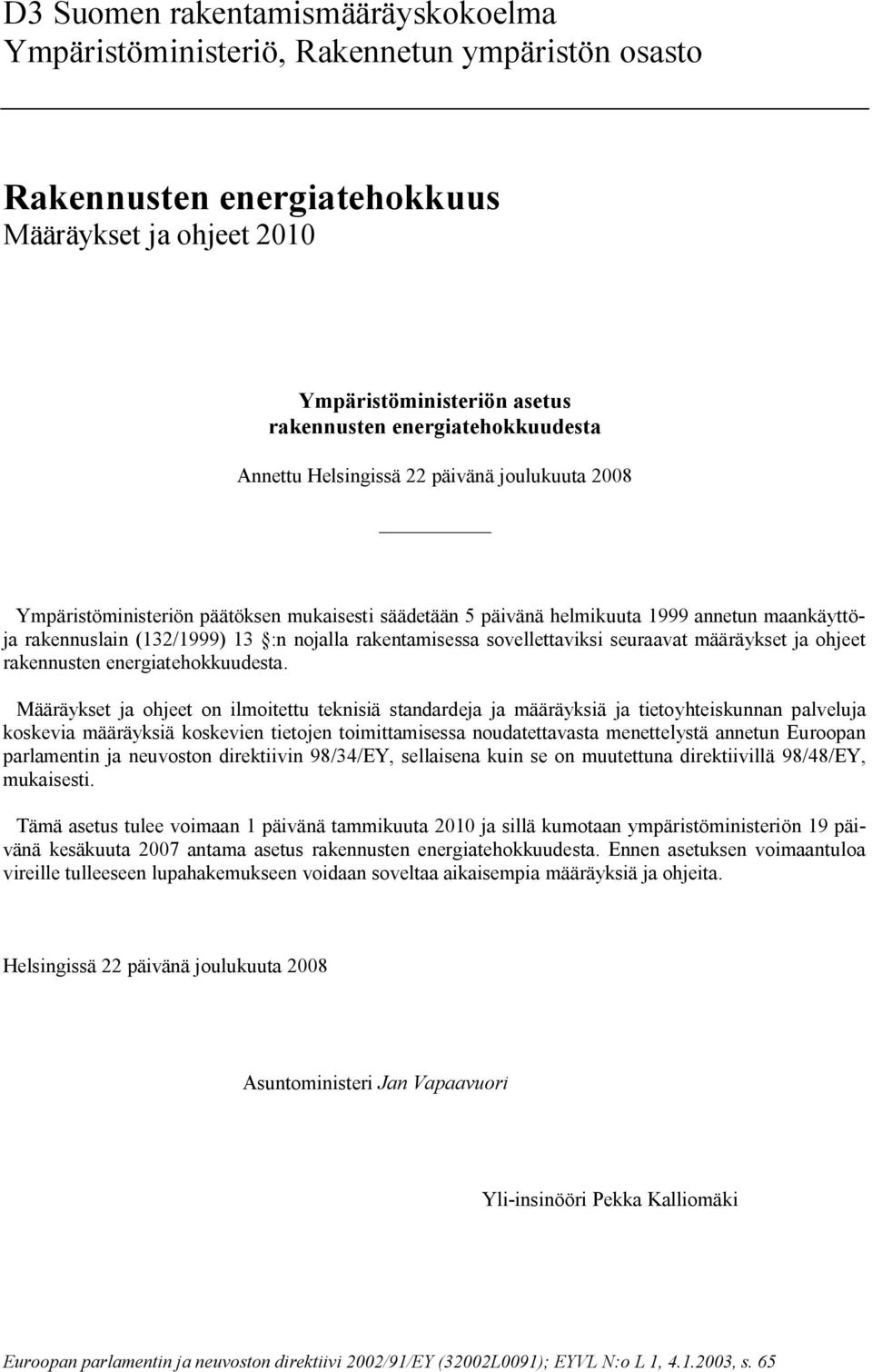 D3 Suomen rakentamismääräyskokoelma
Ympäristöministeriö, Rakennetun ympäristön osasto

Rakennusten energiatehokkuus
Määräykset ja ohjeet 2010

Ympäristöministeriön asetus
rakennusten energiatehokkuudesta

Annettu Helsingissä 22 päivänä joulukuuta 2008

Ympäristöministeriön päätöksen mukaisesti säädetään 5 päivänä helmikuuta 1999 annetun maankäyttö- ja rakennuslain (132/1999) 13 :n nojalla rakentamisessa sovellettaviksi seuraavat määräykset ja ohjeet rakennusten energiatehokkuudesta.

Määräykset ja ohjeet on ilmoitettu teknisiä standardeja ja määräyksiä ja tietoyhteiskunnan palveluja koskevia määräyksiä koskevien tietojen toimittamisessa noudatettavasta menettelystä annetun Euroopan parlamentin ja neuvoston direktiivin 98/34/EY, sellaisena kuin se on muutettuna direktiivillä 98/48/EY, mukaisesti.

Tämä asetus tulee voimaan 1 päivänä tammikuuta 2010 ja sillä kumotaan ympäristöministeriön 19 päivänä kesäkuuta 2007 antama asetus rakennusten energiatehokkuudesta. Ennen asetuksen voimaantuloa vireille tulleeseen lupahakemukseen voidaan soveltaa aikaisempia määräyksiä ja ohjeita.

Helsingissä 22 päivänä joulukuuta 2008

Asuntoministeri Jan Vapaavuori

Yli-insinööri Pekka Kalliomäki

Euroopan parlamentin ja neuvoston direktiivi 2002/91/EY (32002L0091); EYVL N:o L 1, 4.1.2003, s. 65